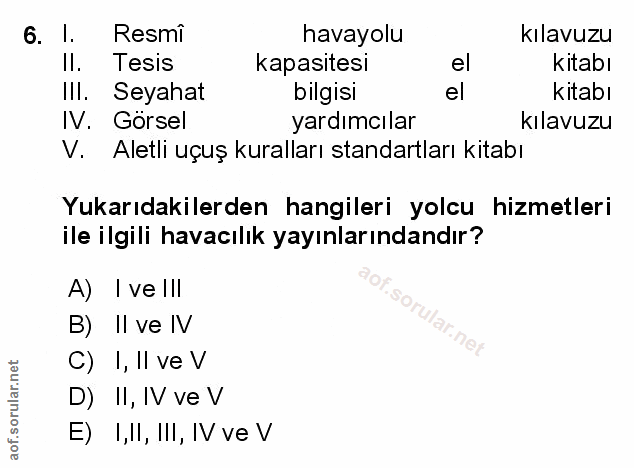 6. I. Resmî havayolu kılavuzu
II. Tesis kapasitesi el kitabı
III. Seyahat bilgisi el kitabı
IV. Görsel yardımcılar kılavuzu
V. Aletli uçuş kuralları standartları kitabı

Yukarıdakilerden hangileri yolcu hizmetleri ile ilgili havacılık yayınlarındandır?

A) I ve III
B) II ve IV
C) I, II ve V
D) II, IV ve V
E) I,II, III, IV ve V

aof.sorular.net